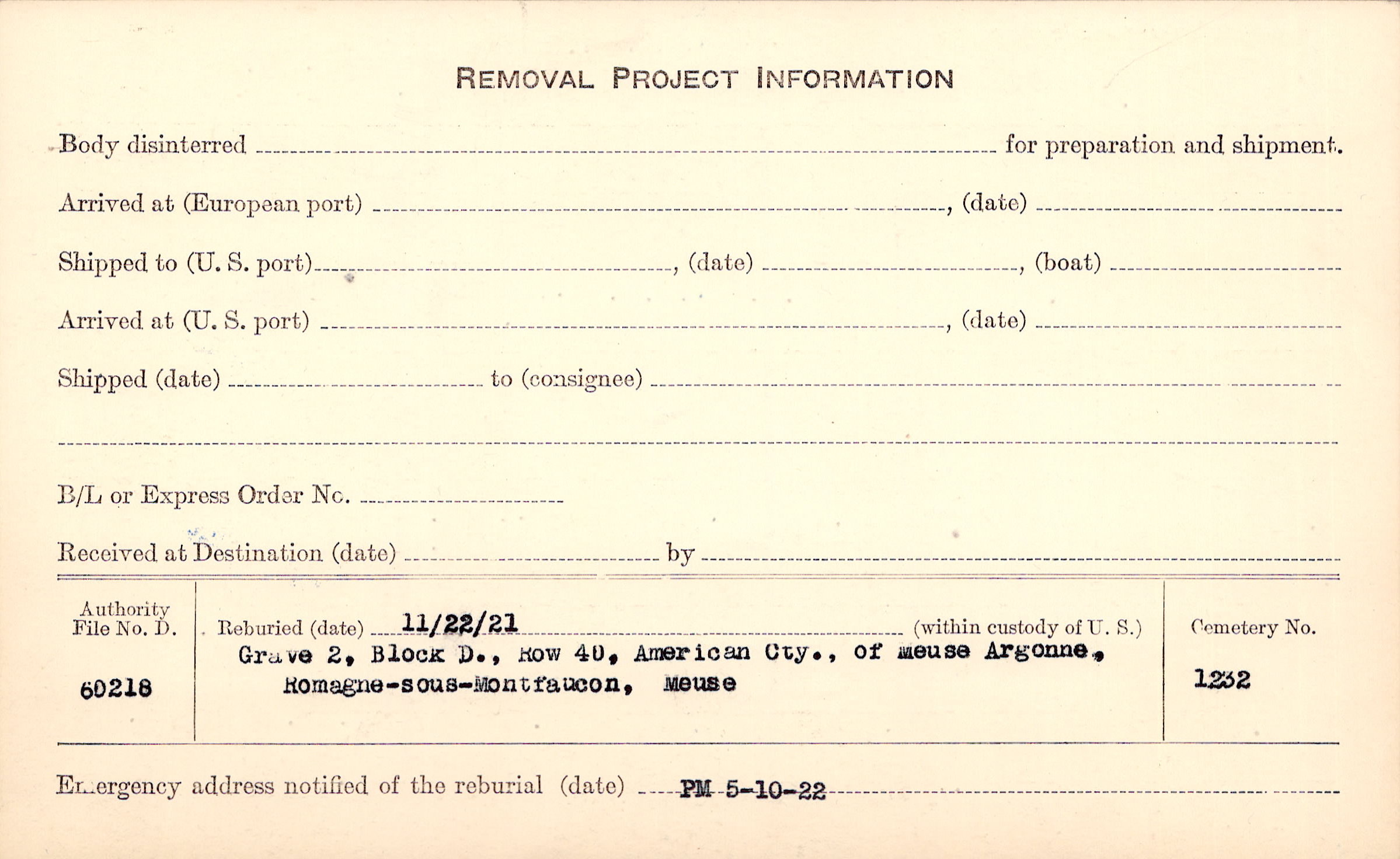 REMOVAL PROJECT INFORMATION

Body disinterred ____ for preparation and shipment.

Arrived at (European port) ____, (date) ____

Shipped to (U. S. port) ____, (date) ____, (boat) ____

Arrived at (U. S. port) ____, (date) ____

Shipped (date) ____ to (consignee) ____

____

B/L or Express Order No. ____

Received at Destination (date) ____ by ____

Authority File No. D.

60218

Reburied (date) 11/22/21 (within custody of U. S.)

Grave 2, Block D., Row 40, American Cty., of Meuse Argonne, Romagne-sous-Montfaucon, Meuse

Cemetery No.

1232

Emergency address notified of the reburial (date) PM 5-10-22